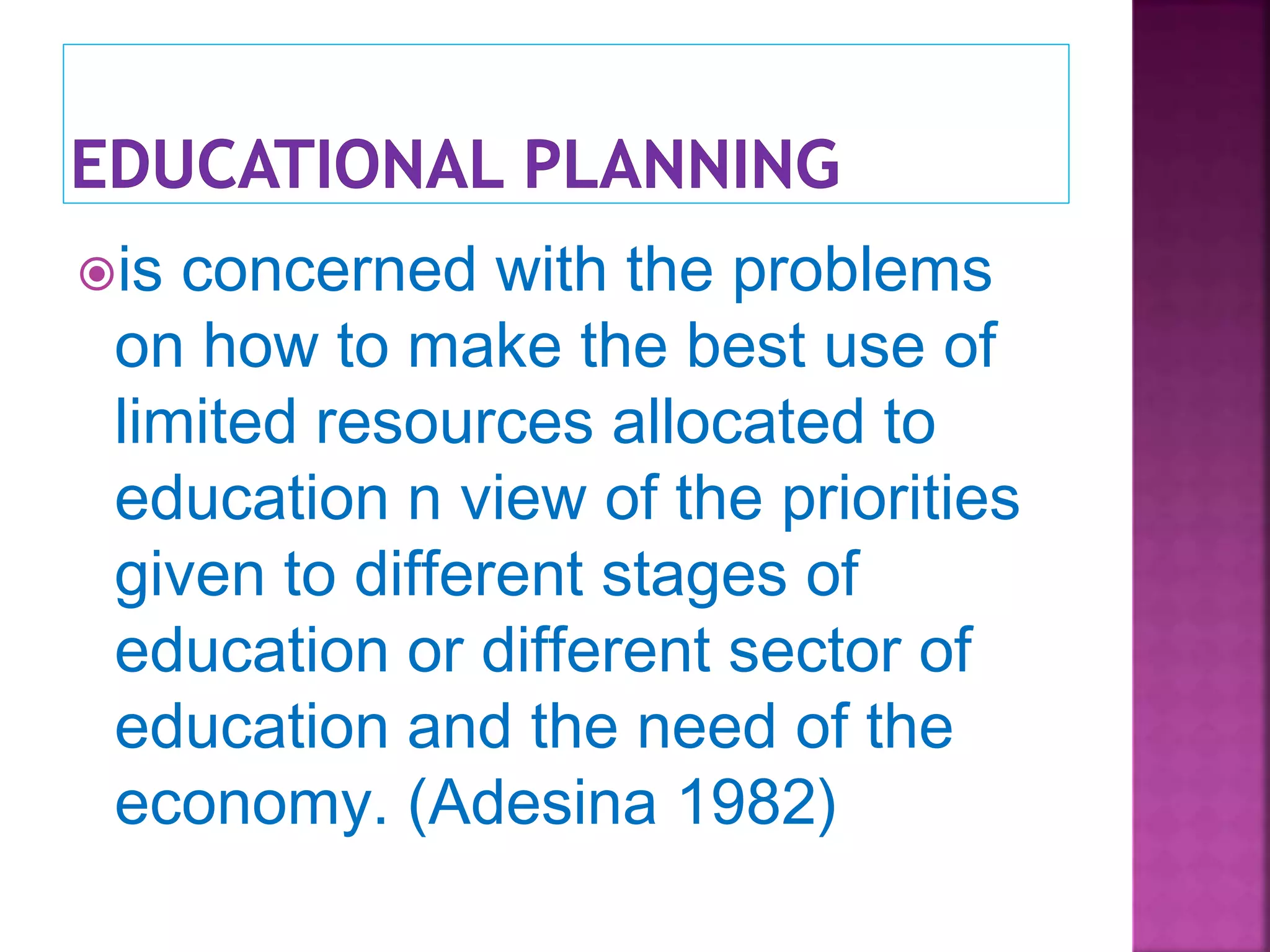 EDUCATIONAL PLANNING

is concerned with the problems on how to make the best use of limited resources allocated to education n view of the priorities given to different stages of education or different sector of education and the need of the economy. (Adesina 1982)